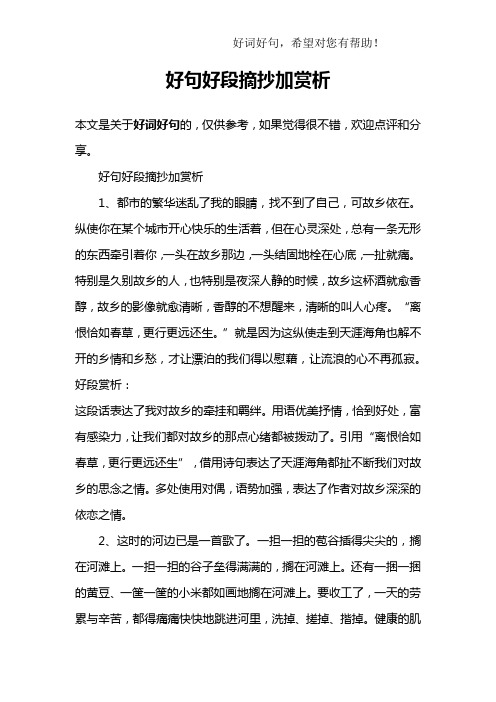 好词好句，希望对您有帮助！

好句好段摘抄加赏析

本文是关于好词好句的，仅供参考，如果觉得很不错，欢迎点评和分享。

好句好段摘抄加赏析

1、都市的繁华迷乱了我的眼睛，找不到了自己，可故乡依在。纵使你在某个城市开心快乐的生活着，但在心灵深处，总有一条无形的东西牵引着你，一头在故乡那边，一头结固地栓在心底，一扯就痛。特别是久别故乡的人，也特别是夜深人静的时候，故乡这杯酒就愈香醇，故乡的影像就愈清晰，香醇的不想醒来，清晰的叫人心疼。“离恨恰如春草，更行更远还生。”就是因为这纵使走到天涯海角也解不开的乡情和乡愁，才让漂泊的我们得以慰藉，让流浪的心不再孤寂。

好段赏析：

这段话表达了我对故乡的牵挂和羁绊。用语优美抒情，恰到好处，富有感染力，让我们都对故乡的那点心绪都被拨动了。引用“离恨恰如春草，更行更远还生”，借用诗句表达了天涯海角都扯不断我们对故乡的思念之情。多处使用对偶，语势加强，表达了作者对故乡深深的依恋之情。

2、这时的河边已是一首歌了。一担一担的苞谷插得尖尖的，搁在河滩上。一担一担的谷子垒得满满的，搁在河滩上。还有一捆一捆的黄豆、一筐一筐的小米都如画地搁在河滩上。要收工了，一天的劳累与辛苦，都得痛痛快快地跳进河里，洗掉、搓掉、揩掉。健康的肌